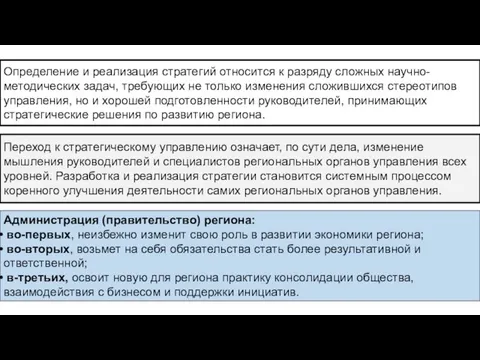 Определение и реализация стратегий относится к разряду сложных научно-методических задач, требующих не только изменения сложившихся стереотипов управления, но и хорошей подготовленности руководителей, принимающих стратегические решения по развитию региона.

Переход к стратегическому управлению означает, по сути дела, изменение мышления руководителей и специалистов региональных органов управления всех уровней. Разработка и реализация стратегии становится системным процессом коренного улучшения деятельности самих региональных органов управления.

Администрация (правительство) региона:
• во-первых, неизбежно изменит свою роль в развитии экономики региона;
• во-вторых, возьмет на себя обязательства стать более результативной и ответственной;
• в-третьих, освоит новую для региона практику консолидации общества, взаимодействия с бизнесом и поддержки инициатив.